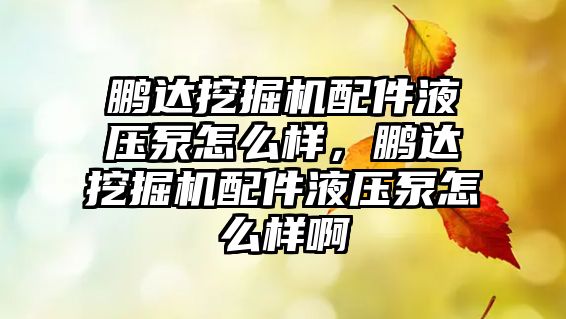 鹏达挖掘机配件液压泵怎么样，鹏达挖掘机配件液压泵怎么样啊